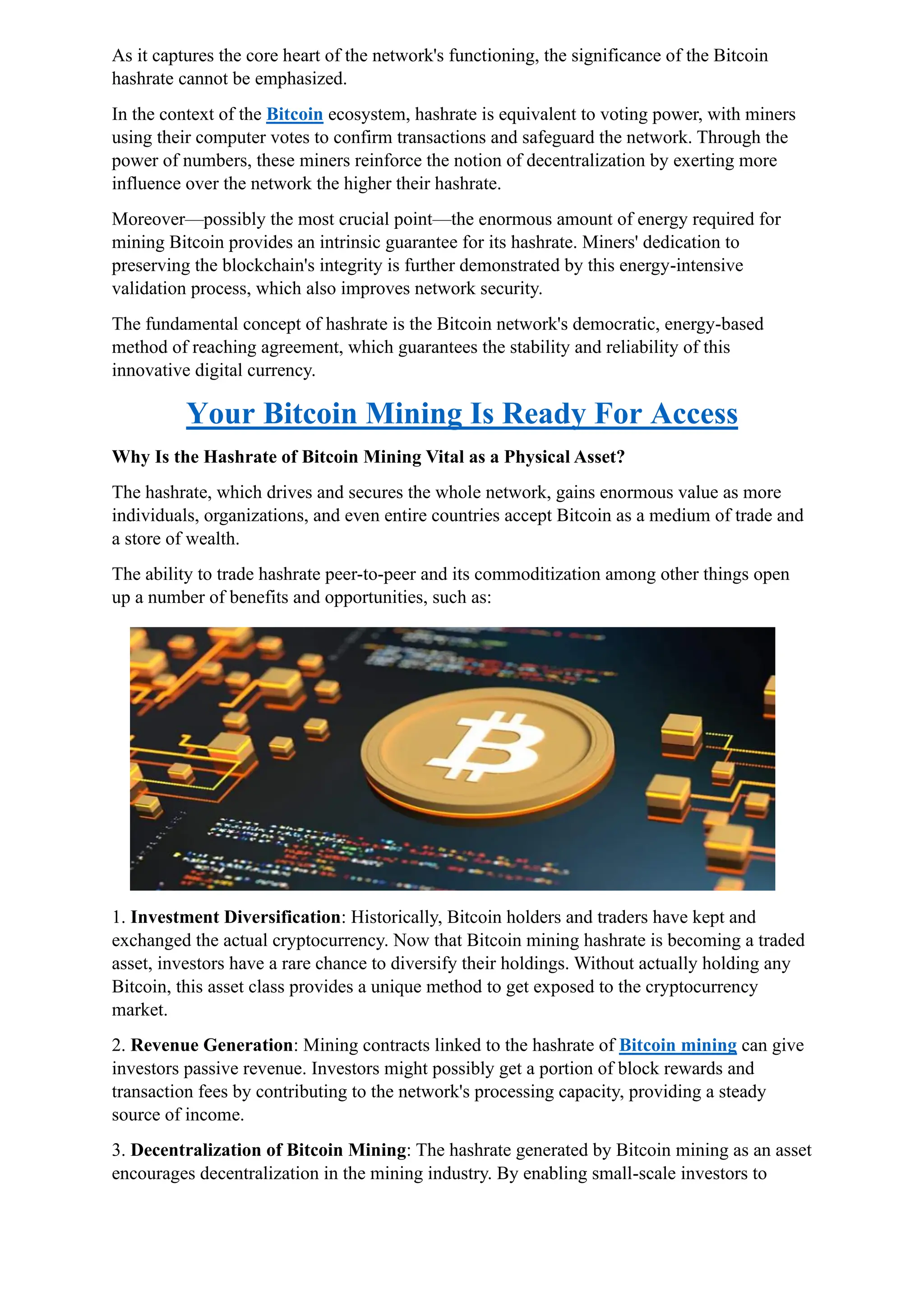 As it captures the core heart of the network's functioning, the significance of the Bitcoin hashrate cannot be emphasized.

In the context of the Bitcoin ecosystem, hashrate is equivalent to voting power, with miners using their computer votes to confirm transactions and safeguard the network. Through the power of numbers, these miners reinforce the notion of decentralization by exerting more influence over the network the higher their hashrate.

Moreover—possibly the most crucial point—the enormous amount of energy required for mining Bitcoin provides an intrinsic guarantee for its hashrate. Miners' dedication to preserving the blockchain's integrity is further demonstrated by this energy-intensive validation process, which also improves network security.

The fundamental concept of hashrate is the Bitcoin network's democratic, energy-based method of reaching agreement, which guarantees the stability and reliability of this innovative digital currency.

Your Bitcoin Mining Is Ready For Access

Why Is the Hashrate of Bitcoin Mining Vital as a Physical Asset?

The hashrate, which drives and secures the whole network, gains enormous value as more individuals, organizations, and even entire countries accept Bitcoin as a medium of trade and a store of wealth.

The ability to trade hashrate peer-to-peer and its commoditization among other things open up a number of benefits and opportunities, such as:

1. Investment Diversification: Historically, Bitcoin holders and traders have kept and exchanged the actual cryptocurrency. Now that Bitcoin mining hashrate is becoming a traded asset, investors have a rare chance to diversify their holdings. Without actually holding any Bitcoin, this asset class provides a unique method to get exposed to the cryptocurrency market.

2. Revenue Generation: Mining contracts linked to the hashrate of Bitcoin mining can give investors passive revenue. Investors might possibly get a portion of block rewards and transaction fees by contributing to the network's processing capacity, providing a steady source of income.

3. Decentralization of Bitcoin Mining: The hashrate generated by Bitcoin mining as an asset encourages decentralization in the mining industry. By enabling small-scale investors to